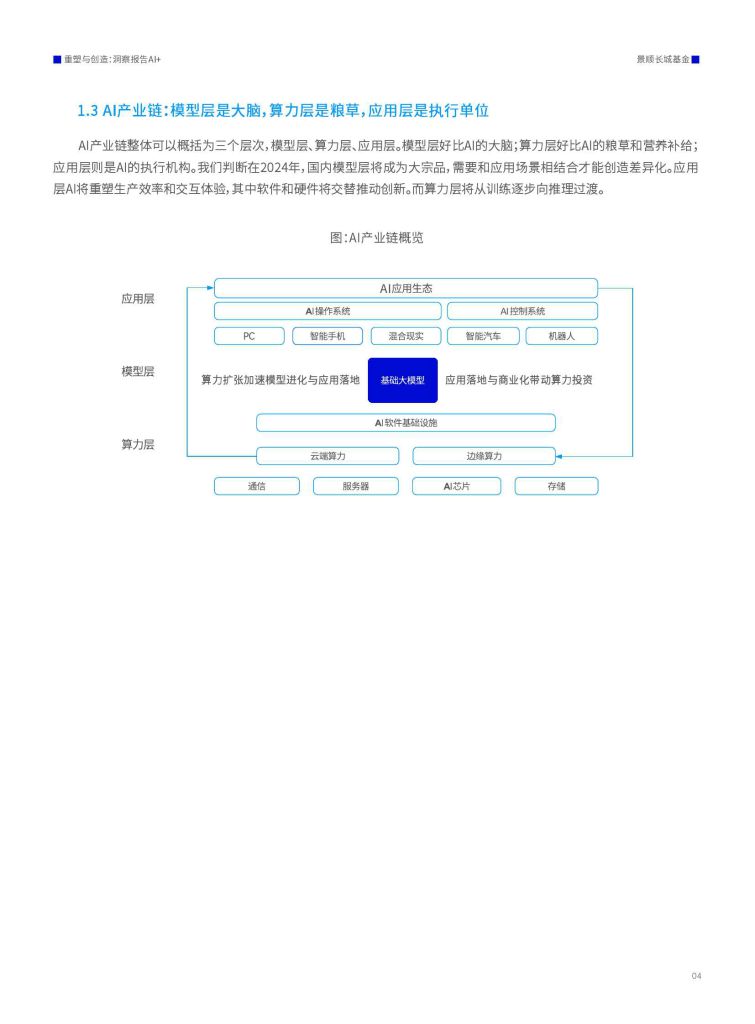 重塑与创造：洞察报告AI+

景顺长城基金

1.3 AI产业链：模型层是大脑，算力层是粮草，应用层是执行单位

AI产业链整体可以概括为三个层次，模型层、算力层、应用层。模型层好比AI的大脑；算力层好比AI的粮草和营养补给；应用层则是AI的执行机构。我们判断在2024年，国内模型层将成为大宗品，需要和应用场景相结合才能创造差异化。应用层AI将重塑生产效率和交互体验，其中软件和硬件将交替推动创新。而算力层将从训练逐步向推理过渡。

图：AI产业链概览

应用层
AI应用生态
AI操作系统
AI控制系统
PC
智能手机
混合现实
智能汽车
机器人

模型层
算力扩张加速模型进化与应用落地
基础大模型
应用落地与商业化带动算力投资
AI软件基础设施

算力层
云端算力
边缘算力
通信
服务器
AI芯片
存储

04